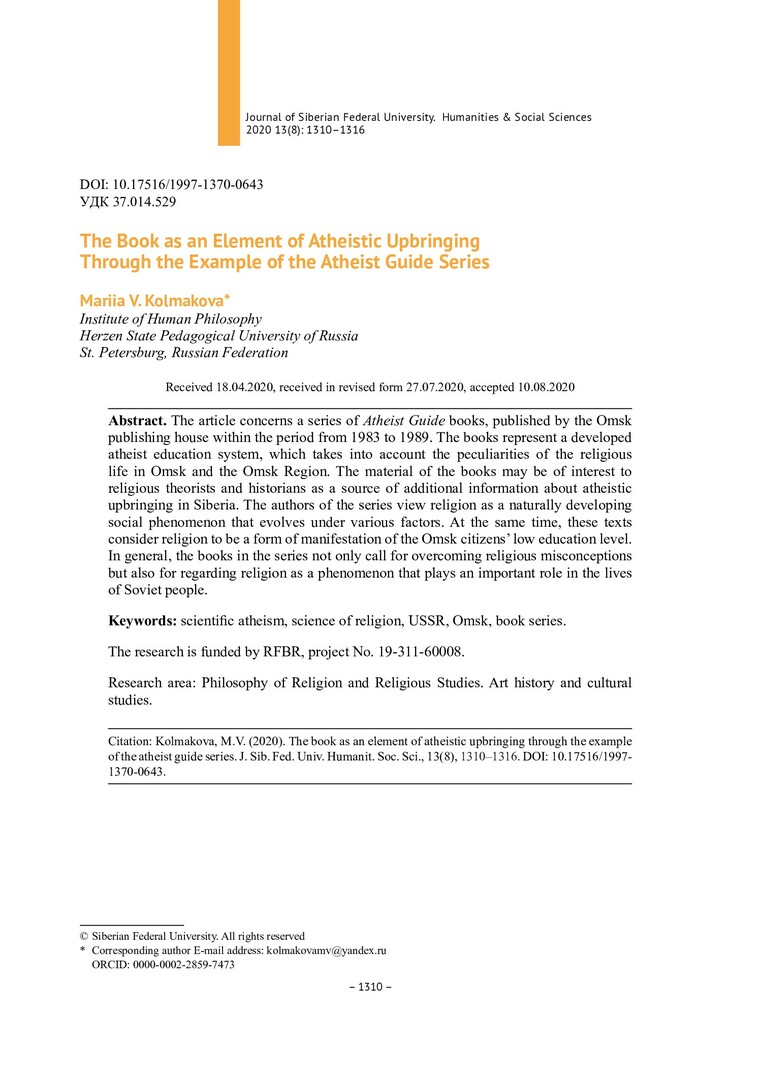 Journal of Siberian Federal University. Humanities & Social Sciences 2020 13(8): 1310–1316

DOI: 10.17516/1997-1370-0643
УДК 37.014.529

The Book as an Element of Atheistic Upbringing Through the Example of the Atheist Guide Series

Mariia V. Kolmakova*
Institute of Human Philosophy
Herzen State Pedagogical University of Russia
St. Petersburg, Russian Federation

Received 18.04.2020, received in revised form 27.07.2020, accepted 10.08.2020

Abstract. The article concerns a series of Atheist Guide books, published by the Omsk publishing house within the period from 1983 to 1989. The books represent a developed atheist education system, which takes into account the peculiarities of the religious life in Omsk and the Omsk Region. The material of the books may be of interest to religious theorists and historians as a source of additional information about atheistic upbringing in Siberia. The authors of the series view religion as a naturally developing social phenomenon that evolves under various factors. At the same time, these texts consider religion to be a form of manifestation of the Omsk citizens' low education level. In general, the books in the series not only call for overcoming religious misconceptions but also for regarding religion as a phenomenon that plays an important role in the lives of Soviet people.

Keywords: scientific atheism, science of religion, USSR, Omsk, book series.

The research is funded by RFBR, project No. 19-311-60008.

Research area: Philosophy of Religion and Religious Studies. Art history and cultural studies.

Citation: Kolmakova, M.V. (2020). The book as an element of atheistic upbringing through the example of the atheist guide series. J. Sib. Fed. Univ. Humanit. Soc. Sci., 13(8), 1310–1316. DOI: 10.17516/1997-1370-0643.

© Siberian Federal University. All rights reserved
* Corresponding author E-mail address: kolmakovamv@yandex.ru
ORCID: 0000-0002-2859-7473

– 1310 –